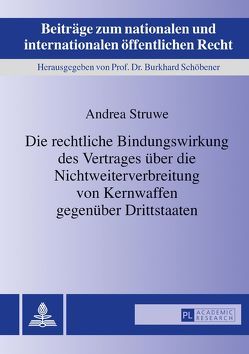 Beiträge zum nationalen und internationalen öffentlichen Recht

Herausgegeben von Prof. Dr. Burkhard Schöbener

Andrea Struwe

Die rechtliche Bindungswirkung des Vertrages über die Nichtweiterverbreitung von Kernwaffen gegenüber Drittstaaten

PL ACADEMIC RESEARCH